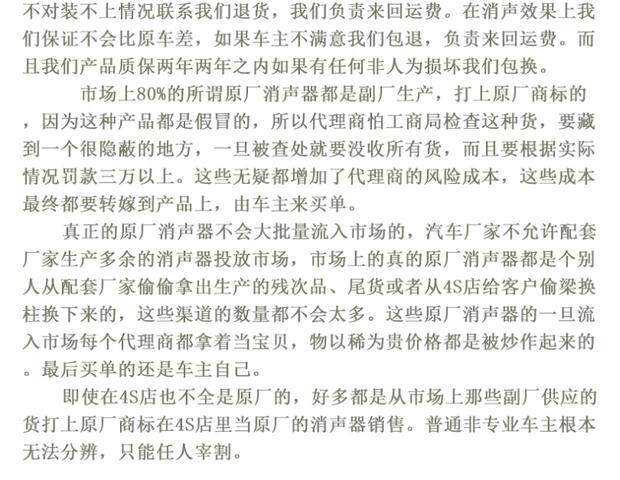 不对装不上情况联系我们退货，我们负责来回运费。在消声效果上我们保证不会比原车差，如果车主不满意我们包退，负责来回运费。而且我们产品质保两年两年之内如果有任何非人为损坏我们包换。

市场上80%的所谓原厂消声器都是副厂生产，打上原厂商标的，因为这种产品都是假冒的，所以代理商怕工商局检查这种货，要藏到一个很隐蔽的地方，一旦被查处就要没收所有货，而且要根据实际情况罚款三万以上。这些无疑都增加了代理商的风险成本，这些成本最终都要转嫁到产品上，由车主来买单。

真正的原厂消声器不会大批量流入市场的，汽车厂家不允许配套厂家生产多余的消声器投放市场，市场上的真的原厂消声器都是个别人从配套厂家偷偷拿出生产的残次品、尾货或者从4S店给客户偷梁换柱换下来的，这些渠道的数量都不会太多。这些原厂消声器的一旦流入市场每个代理商都拿着当宝贝，物以稀为贵价格都是被炒作起来的。最后买单的还是车主自己。

即使在4S店也不全是原厂的，好多都是从市场上那些副厂供应的货打上原厂商标在4S店里当原厂的消声器销售。普通非专业车主根本无法分辨，只能任人宰割。